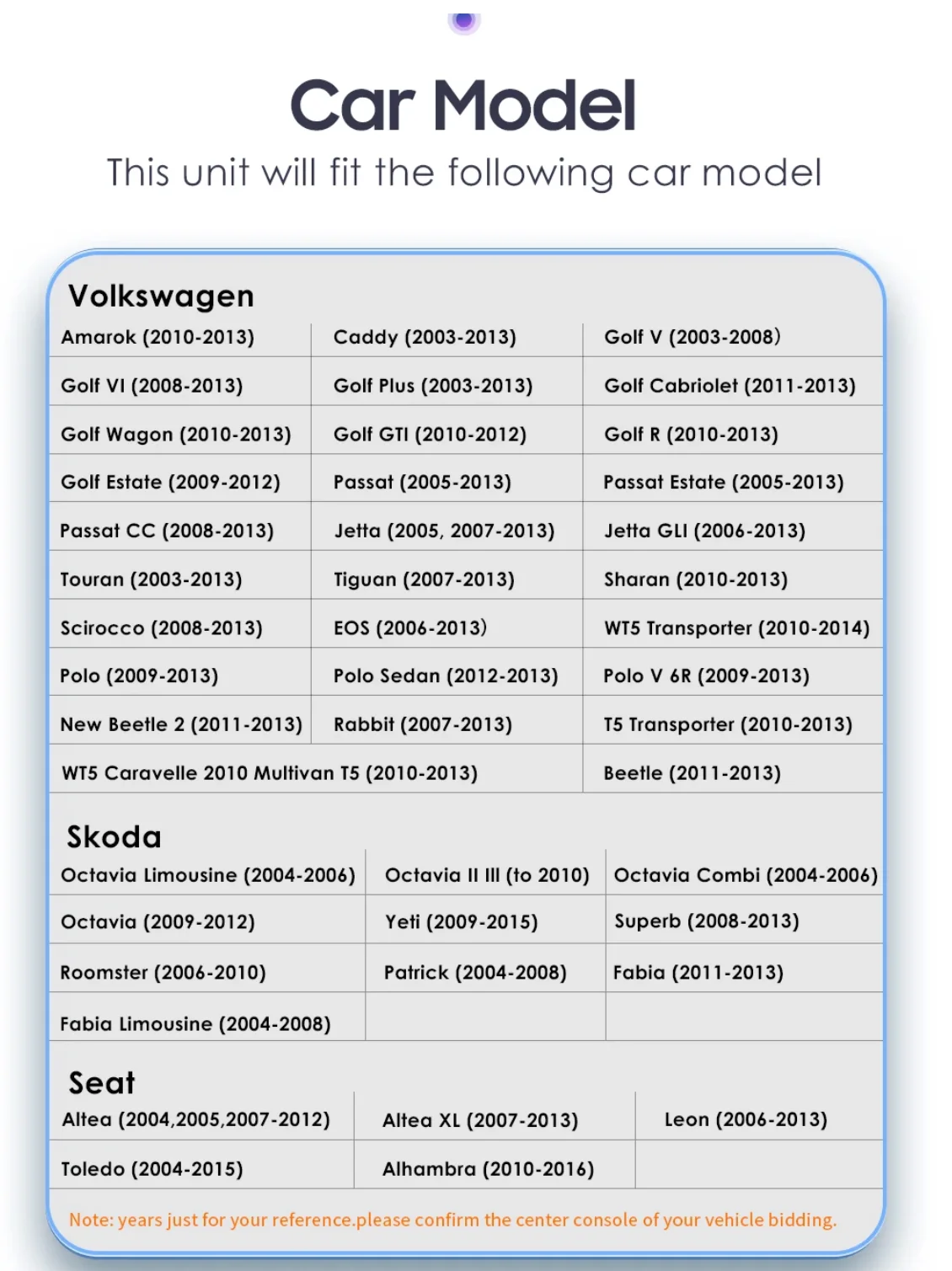 Car Model

This unit will fit the following car model

Volkswagen

| Amarok (2010-2013) | Caddy (2003-2013) | Golf V (2003-2008) |
|---|---|---|
| Golf VI (2008-2013) | Golf Plus (2003-2013) | Golf Cabriolet (2011-2013) |
| Golf Wagon (2010-2013) | Golf GTI (2010-2012) | Golf R (2010-2013) |
| Golf Estate (2009-2012) | Passat (2005-2013) | Passat Estate (2005-2013) |
| Passat CC (2008-2013) | Jetta (2005, 2007-2013) | Jetta GLI (2006-2013) |
| Touran (2003-2013) | Tiguan (2007-2013) | Sharan (2010-2013) |
| Scirocco (2008-2013) | EOS (2006-2013) | WT5 Transporter (2010-2014) |
| Polo (2009-2013) | Polo Sedan (2012-2013) | Polo V 6R (2009-2013) |
| New Beetle 2 (2011-2013) | Rabbit (2007-2013) | T5 Transporter (2010-2013) |
| WT5 Caravelle 2010 Multivan T5 (2010-2013) | | Beetle (2011-2013) |

Skoda

| Octavia Limousine (2004-2006) | Octavia II III (to 2010) | Octavia Combi (2004-2006) |
|---|---|---|
| Octavia (2009-2012) | Yeti (2009-2015) | Superb (2008-2013) |
| Roomster (2006-2010) | Patrick (2004-2008) | Fabia (2011-2013) |
| Fabia Limousine (2004-2008) | | |

Seat

| Altea (2004,2005,2007-2012) | Altea XL (2007-2013) | Leon (2006-2013) |
|---|---|---|
| Toledo (2004-2015) | Alhambra (2010-2016) | |

Note: years just for your reference.please confirm the center console of your vehicle bidding.